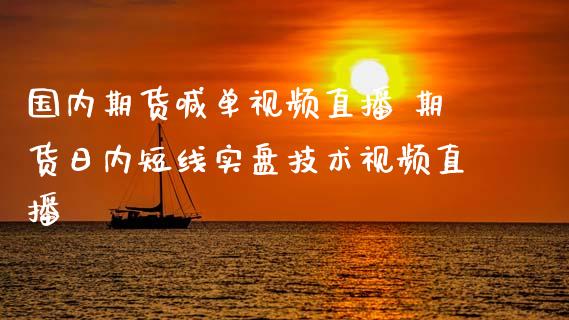 国内期货喊单视频直播 期货日内短线实盘技术视频直播